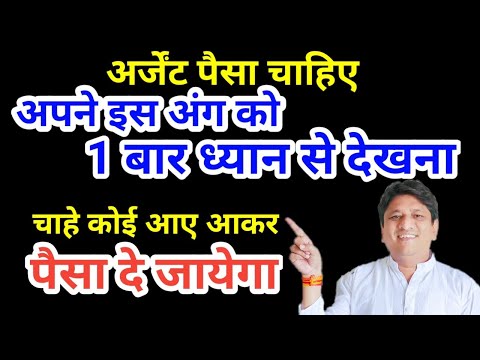 अर्जेंट पैसा चाहिए
अपने इस अंग को
1 बार ध्यान से देखना

चाहे कोई आए आकर
पैसा दे जायेगा